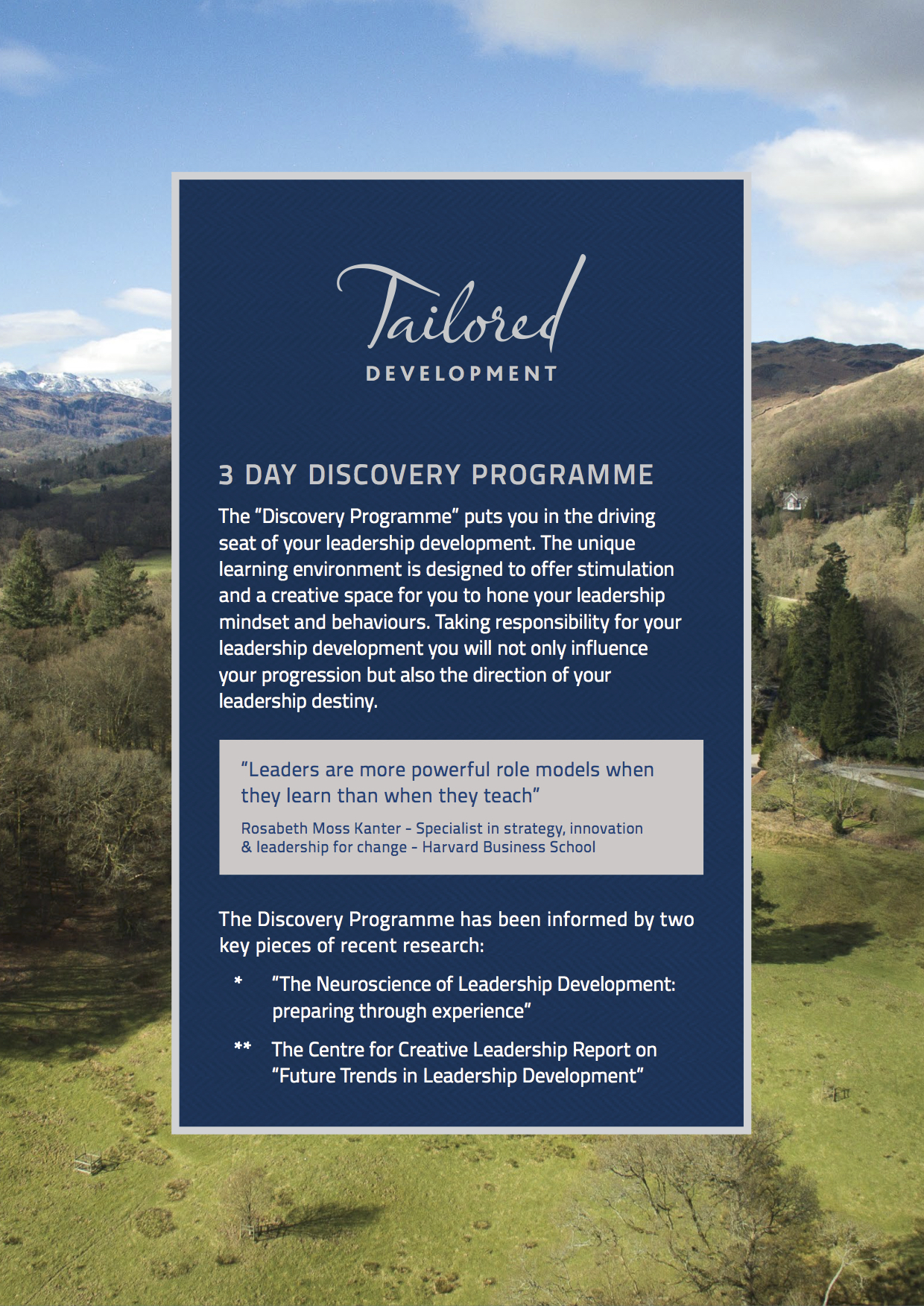 Tailored
DEVELOPMENT

3 DAY DISCOVERY PROGRAMME

The “Discovery Programme” puts you in the driving seat of your leadership development. The unique learning environment is designed to offer stimulation and a creative space for you to hone your leadership mindset and behaviours. Taking responsibility for your leadership development you will not only influence your progression but also the direction of your leadership destiny.

“Leaders are more powerful role models when they learn than when they teach”

Rosabeth Moss Kanter - Specialist in strategy, innovation & leadership for change - Harvard Business School

The Discovery Programme has been informed by two key pieces of recent research:

* “The Neuroscience of Leadership Development: preparing through experience”

** The Centre for Creative Leadership Report on “Future Trends in Leadership Development”